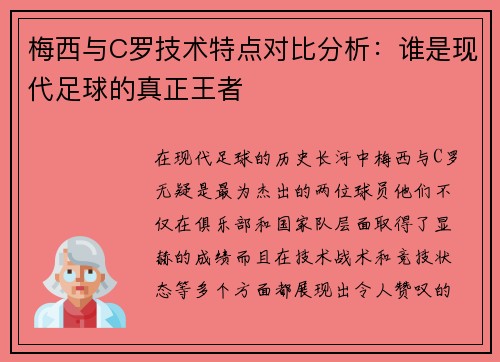 梅西与C罗技术特点对比分析：谁是现代足球的真正王者

在现代足球的历史长河中梅西与C罗无疑是最为杰出的两位球员他们不仅在俱乐部和国家队层面取得了显赫的成绩而且在技术战术和竞技状态等多个方面都展现出令人赞叹的